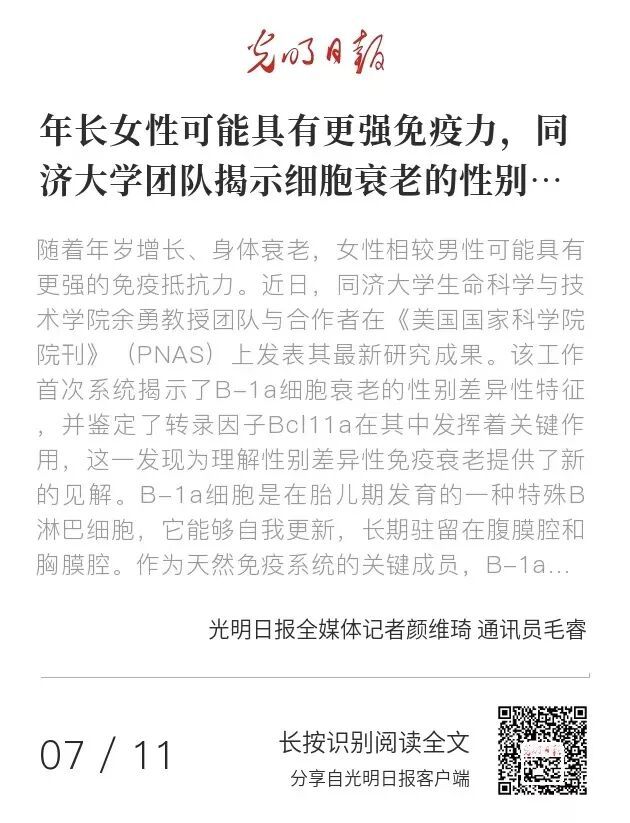 光明日报

年长女性可能具有更强免疫力，同济大学团队揭示细胞衰老的性别…

随着年岁增长、身体衰老，女性相较男性可能具有更强的免疫抵抗力。近日，同济大学生命科学与技术学院余勇教授团队与合作者在《美国国家科学院院刊》（PNAS）上发表其最新研究成果。该工作首次系统揭示了B-1a细胞衰老的性别差异性特征，并鉴定了转录因子Bcl11a在其中发挥着关键作用，这一发现为理解性别差异性免疫衰老提供了新的见解。B-1a细胞是在胎儿期发育的一种特殊B淋巴细胞，它能够自我更新，长期驻留在腹膜腔和胸膜腔。作为天然免疫系统的关键成员，B-1a…

光明日报全媒体记者颜维琦 通讯员毛睿

07 / 11

长按识别阅读全文

分享自光明日报客户端